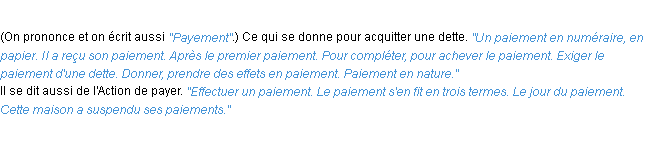 (On prononce et on écrit aussi "Payement".) Ce qui se donne pour acquitter une dette. "Un paiement en numéraire, en papier. Il a reçu son paiement. Après le premier paiement. Pour compléter, pour achever le paiement. Exiger le paiement d'une dette. Donner, prendre des effets en paiement. Paiement en nature."
Il se dit aussi de l'Action de payer. "Effectuer un paiement. Le paiement s'en fit en trois termes. Le jour du paiement. Cette maison a suspendu ses paiements."